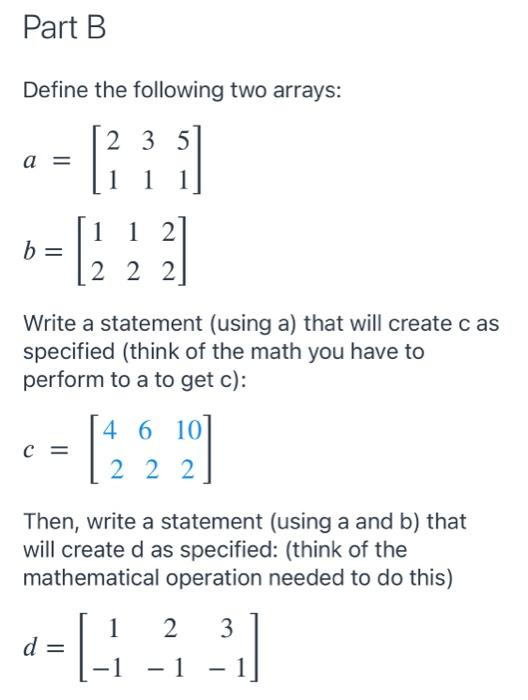 Part B

Define the following two arrays:

$a = \begin{bmatrix} 2 & 3 & 5 \\ 1 & 1 & 1 \end{bmatrix}$

$b = \begin{bmatrix} 1 & 1 & 2 \\ 2 & 2 & 2 \end{bmatrix}$

Write a statement (using a) that will create c as specified (think of the math you have to perform to a to get c):

$c = \begin{bmatrix} 4 & 6 & 10 \\ 2 & 2 & 2 \end{bmatrix}$

Then, write a statement (using a and b) that will create d as specified: (think of the mathematical operation needed to do this)

$d = \begin{bmatrix} 1 & 2 & 3 \\ -1 & -1 & -1 \end{bmatrix}$